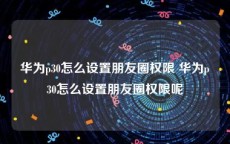 华为p30怎么设置朋友圈权限 华为p30怎么设置朋友圈权限呢